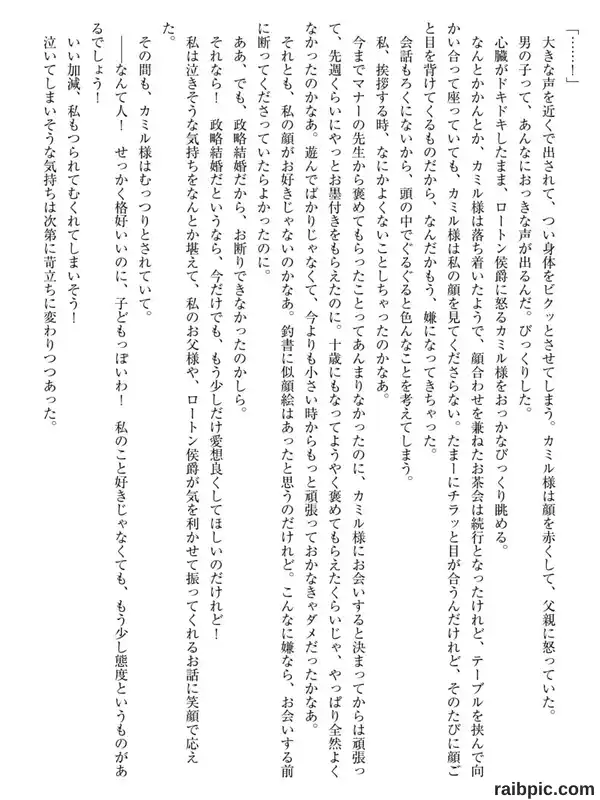 「……!」

大きな声を近くで出されて、つい身体をビクッとさせてしまう。カミル様は顔を赤くして、父親に怒っていた。

男の子って、あんなにおっきな声が出るんだ。びっくりした。

心臓がドキドキしたまま、ロートン侯爵に怒るカミル様をおっかなびっくり眺める。

なんとかかんとか、カミル様は落ち着いたようで、顔合わせを兼ねたお茶会は続行となったけれど、テーブルを挟んで向かい合って座っていても、カミル様は私の顔を見てくださらない。たまーにチラッと目が合うんだけれど、そのたびに顔ごと目を背けてくるものだから、なんだかもう、嫌になってきちゃった。

会話もろくにないから、頭の中でぐるぐると色んなことを考えてしまう。

私、挨拶する時、なにかよくないことしちゃったのかなあ。

今までマナーの先生から褒めてもらったことってあんまりなかったのに、カミル様にお会いすると決まってからは頑張って、先週くらいにやっとお墨付きをもらえたのに。十歳にもなってようやく褒めてもらえたくらいじゃ、やっぱり全然よくなかったのかなあ。遊んでばかりじゃなくて、今よりも小さい時からもっと頑張っておかなきゃダメだったかなあ。

それとも、私の顔がお好きじゃないのかなあ。釣書に似顔絵はあったと思うのだけれど。こんなに嫌なら、お会いする前に断ってくださっていたらよかったのに。

ああ、でも、政略結婚だから、お断りできなかったのかしら。

それなら! 政略結婚だというなら、今だけでも、もう少しだけ愛想良くしてほしいのだけれど!

私は泣きそうな気持ちをなんとか堪えて、私のお父様や、ロートン侯爵が気を利かせて振ってくれるお話に笑顔で応えた。

その間も、カミル様はむっつりとされていて。

――なんて人! せっかく格好いいのに、子どもっぽいわ! 私のこと好きじゃなくても、もう少し態度というものがあるでしょう!

いい加減、私もつられてむくれてしまいそう!

泣いてしまいそうな気持ちは次第に苛立ちに変わりつつあった。

raibpic.com